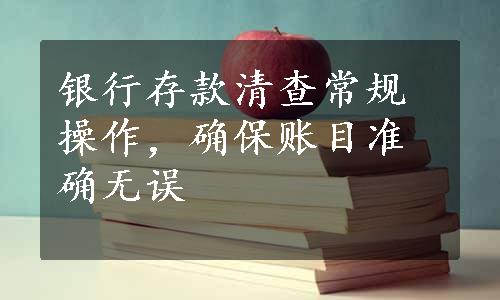 银行存款清查常规操作，确保账目准确无误